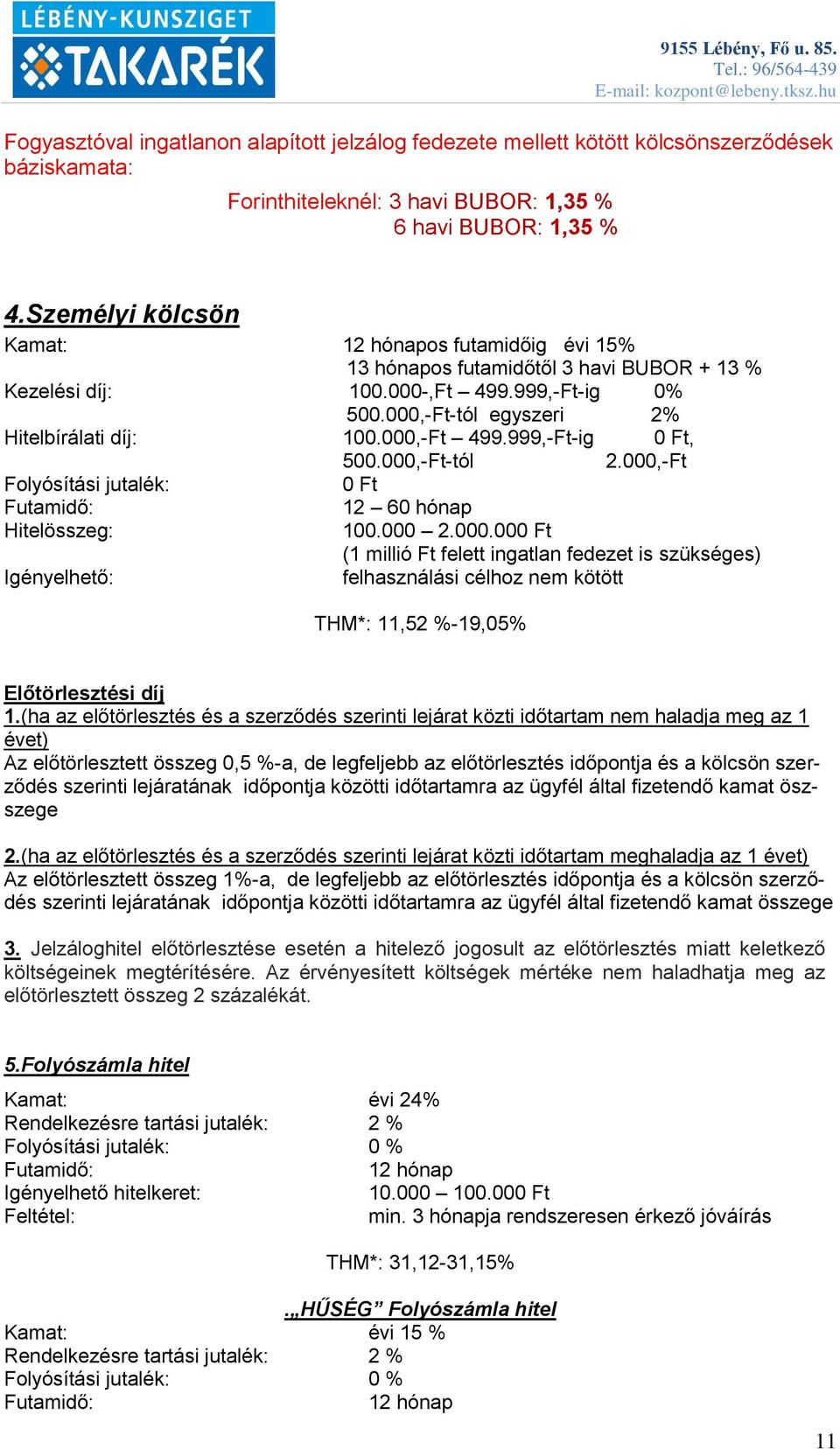 LÉBÉNY-KUNSZIGET
TAKARÉK

9155 Lébény, Fő u. 85.
Tel.: 96/564-439
E-mail: kozpont@lebeny.tksz.hu

Fogyasztóval ingatlanon alapított jelzálog fedezete mellett kötött kölcsönszerződések báziskamata:

Forinthiteleknél: 3 havi BUBOR: 1,35 %
6 havi BUBOR: 1,35 %

4.Személyi kölcsön

Kamat: 12 hónapos futamidőig évi 15%
13 hónapos futamidőtől 3 havi BUBOR + 13 %
Kezelési díj: 100.000-,Ft – 499.999,-Ft-ig 0%
500.000,-Ft-tól egyszeri 2%
Hitelbírálati díj: 100.000,-Ft – 499.999,-Ft-ig 0 Ft,
500.000,-Ft-tól 2.000,-Ft
Folyósítási jutalék: 0 Ft
Futamidő: 12 – 60 hónap
Hitelösszeg: 100.000 – 2.000.000 Ft
(1 millió Ft felett ingatlan fedezet is szükséges)
Igényelhető: felhasználási célhoz nem kötött

THM*: 11,52 %-19,05%

Előtörlesztési díj
1.(ha az előtörlesztés és a szerződés szerinti lejárat közti időtartam nem haladja meg az 1 évet)
Az előtörlesztett összeg 0,5 %-a, de legfeljebb az előtörlesztés időpontja és a kölcsön szerződés szerinti lejáratának időpontja közötti időtartamra az ügyfél által fizetendő kamat összege

2.(ha az előtörlesztés és a szerződés szerinti lejárat közti időtartam meghaladja az 1 évet)
Az előtörlesztett összeg 1%-a, de legfeljebb az előtörlesztés időpontja és a kölcsön szerződés szerinti lejáratának időpontja közötti időtartamra az ügyfél által fizetendő kamat összege

3. Jelzáloghitel előtörlesztése esetén a hitelező jogosult az előtörlesztés miatt keletkező költségeinek megtérítésére. Az érvényesített költségek mértéke nem haladhatja meg az előtörlesztett összeg 2 százalékát.

5.Folyószámla hitel

Kamat: évi 24%
Rendelkezésre tartási jutalék: 2 %
Folyósítási jutalék: 0 %
Futamidő: 12 hónap
Igényelhető hitelkeret: 10.000 – 100.000 Ft
Feltétel: min. 3 hónapja rendszeresen érkező jóváírás

THM*: 31,12-31,15%

„HŰSÉG” Folyószámla hitel
Kamat: évi 15 %
Rendelkezésre tartási jutalék: 2 %
Folyósítási jutalék: 0 %
Futamidő: 12 hónap

11